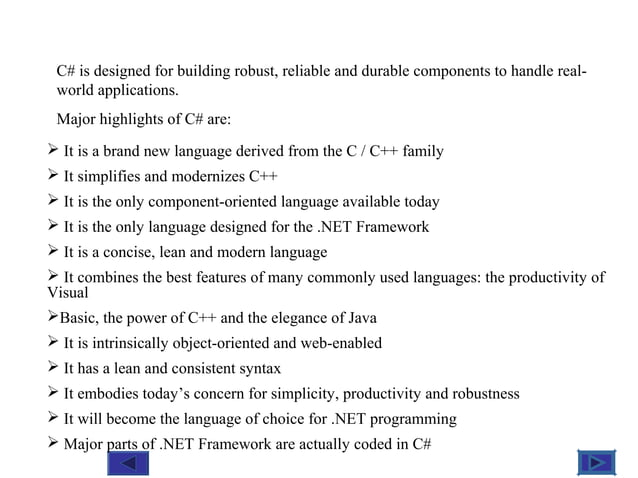 C# is designed for building robust, reliable and durable components to handle real-world applications.

Major highlights of C# are:

➢ It is a brand new language derived from the C / C++ family
➢ It simplifies and modernizes C++
➢ It is the only component-oriented language available today
➢ It is the only language designed for the .NET Framework
➢ It is a concise, lean and modern language
➢ It combines the best features of many commonly used languages: the productivity of Visual
➢Basic, the power of C++ and the elegance of Java
➢ It is intrinsically object-oriented and web-enabled
➢ It has a lean and consistent syntax
➢ It embodies today's concern for simplicity, productivity and robustness
➢ It will become the language of choice for .NET programming
➢ Major parts of .NET Framework are actually coded in C#